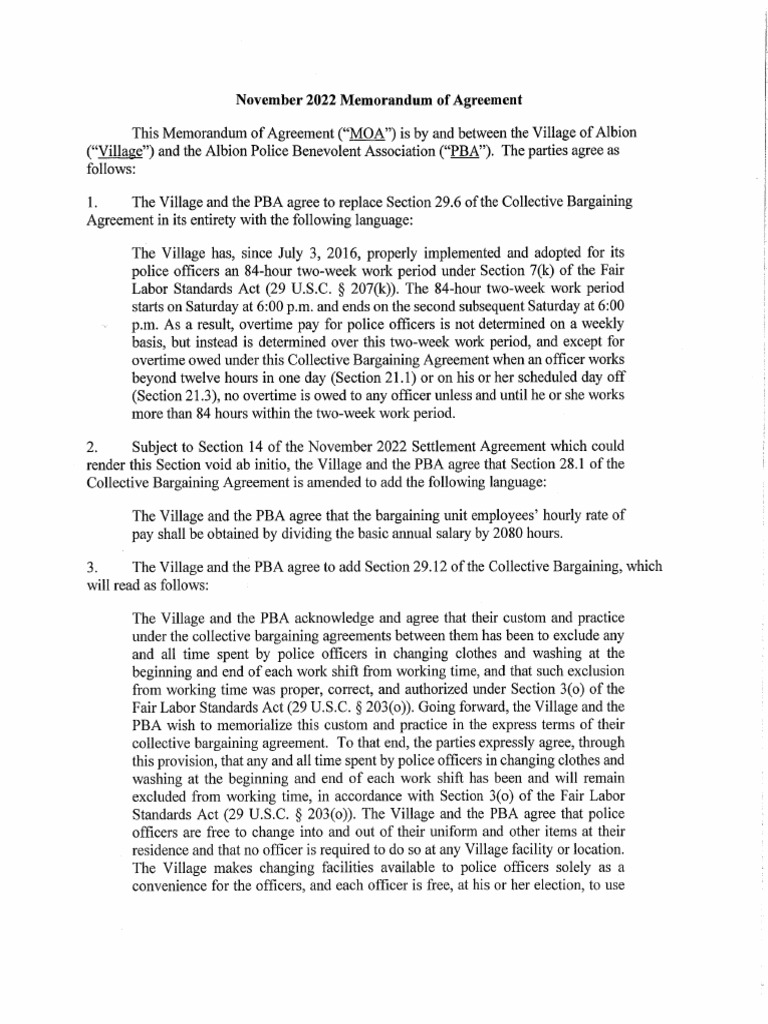 November 2022 Memorandum of Agreement

This Memorandum of Agreement ("MOA") is by and between the Village of Albion ("Village") and the Albion Police Benevolent Association ("PBA"). The parties agree as follows:

1. The Village and the PBA agree to replace Section 29.6 of the Collective Bargaining Agreement in its entirety with the following language:

The Village has, since July 3, 2016, properly implemented and adopted for its police officers an 84-hour two-week work period under Section 7(k) of the Fair Labor Standards Act (29 U.S.C. § 207(k)). The 84-hour two-week work period starts on Saturday at 6:00 p.m. and ends on the second subsequent Saturday at 6:00 p.m. As a result, overtime pay for police officers is not determined on a weekly basis, but instead is determined over this two-week work period, and except for overtime owed under this Collective Bargaining Agreement when an officer works beyond twelve hours in one day (Section 21.1) or on his or her scheduled day off (Section 21.3), no overtime is owed to any officer unless and until he or she works more than 84 hours within the two-week work period.

2. Subject to Section 14 of the November 2022 Settlement Agreement which could render this Section void ab initio, the Village and the PBA agree that Section 28.1 of the Collective Bargaining Agreement is amended to add the following language:

The Village and the PBA agree that the bargaining unit employees' hourly rate of pay shall be obtained by dividing the basic annual salary by 2080 hours.

3. The Village and the PBA agree to add Section 29.12 of the Collective Bargaining, which will read as follows:

The Village and the PBA acknowledge and agree that their custom and practice under the collective bargaining agreements between them has been to exclude any and all time spent by police officers in changing clothes and washing at the beginning and end of each work shift from working time, and that such exclusion from working time was proper, correct, and authorized under Section 3(o) of the Fair Labor Standards Act (29 U.S.C. § 203(o)). Going forward, the Village and the PBA wish to memorialize this custom and practice in the express terms of their collective bargaining agreement. To that end, the parties expressly agree, through this provision, that any and all time spent by police officers in changing clothes and washing at the beginning and end of each work shift has been and will remain excluded from working time, in accordance with Section 3(o) of the Fair Labor Standards Act (29 U.S.C. § 203(o)). The Village and the PBA agree that police officers are free to change into and out of their uniform and other items at their residence and that no officer is required to do so at any Village facility or location. The Village makes changing facilities available to police officers solely as a convenience for the officers, and each officer is free, at his or her election, to use